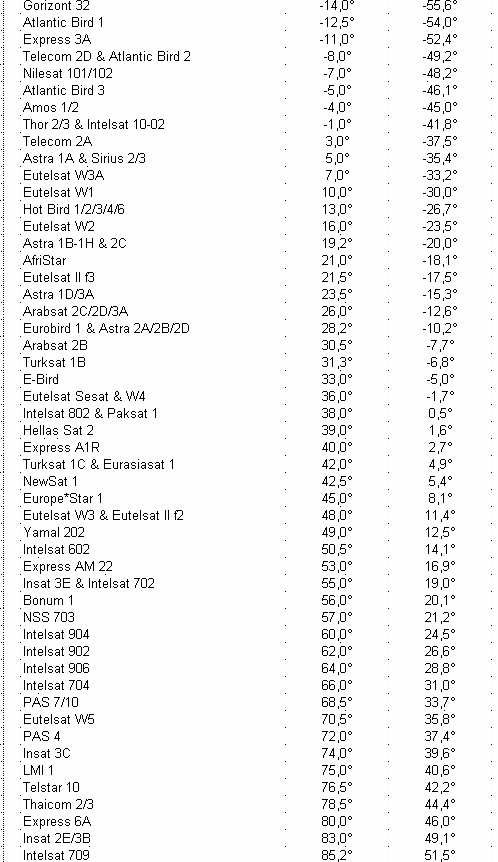 | Gorizont 32 | -14,0° | -55,6° |
|---|---|---|
| Atlantic Bird 1 | -12,5° | -54,0° |
| Express 3A | -11,0° | -52,4° |
| Telecom 2D & Atlantic Bird 2 | -8,0° | -49,2° |
| Nilesat 101/102 | -7,0° | -48,2° |
| Atlantic Bird 3 | -5,0° | -46,1° |
| Amos 1/2 | -4,0° | -45,0° |
| Thor 2/3 & Intelsat 10-02 | -1,0° | -41,8° |
| Telecom 2A | 3,0° | -37,5° |
| Astra 1A & Sirius 2/3 | 5,0° | -35,4° |
| Eutelsat W3A | 7,0° | -33,2° |
| Eutelsat W1 | 10,0° | -30,0° |
| Hot Bird 1/2/3/4/6 | 13,0° | -26,7° |
| Eutelsat W2 | 16,0° | -23,5° |
| Astra 1B-1H & 2C | 19,2° | -20,0° |
| AfriStar | 21,0° | -18,1° |
| Eutelsat II f3 | 21,5° | -17,5° |
| Astra 1D/3A | 23,5° | -15,3° |
| Arabsat 2C/2D/3A | 26,0° | -12,6° |
| Eurobird 1 & Astra 2A/2B/2D | 28,2° | -10,2° |
| Arabsat 2B | 30,5° | -7,7° |
| Turksat 1B | 31,3° | -6,8° |
| E-Bird | 33,0° | -5,0° |
| Eutelsat Sesat & W4 | 36,0° | -1,7° |
| Intelsat 802 & Paksat 1 | 38,0° | 0,5° |
| Hellas Sat 2 | 39,0° | 1,6° |
| Express A1R | 40,0° | 2,7° |
| Turksat 1C & Eurasiasat 1 | 42,0° | 4,9° |
| NewSat 1 | 42,5° | 5,4° |
| Europe*Star 1 | 45,0° | 8,1° |
| Eutelsat W3 & Eutelsat II f2 | 48,0° | 11,4° |
| Yamal 202 | 49,0° | 12,5° |
| Intelsat 602 | 50,5° | 14,1° |
| Express AM 22 | 53,0° | 16,9° |
| Insat 3E & Intelsat 702 | 55,0° | 19,0° |
| Bonum 1 | 56,0° | 20,1° |
| NSS 703 | 57,0° | 21,2° |
| Intelsat 904 | 60,0° | 24,5° |
| Intelsat 902 | 62,0° | 26,6° |
| Intelsat 906 | 64,0° | 28,8° |
| Intelsat 704 | 66,0° | 31,0° |
| PAS 7/10 | 68,5° | 33,7° |
| Eutelsat W5 | 70,5° | 35,8° |
| PAS 4 | 72,0° | 37,4° |
| Insat 3C | 74,0° | 39,6° |
| LMI 1 | 75,0° | 40,6° |
| Telstar 10 | 76,5° | 42,2° |
| Thaicom 2/3 | 78,5° | 44,4° |
| Express 6A | 80,0° | 46,0° |
| Insat 2E/3B | 83,0° | 49,1° |
| Intelsat 709 | 85,2° | 51,5° |